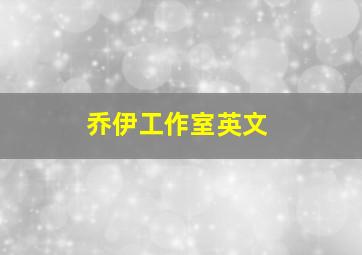 乔伊工作室英文